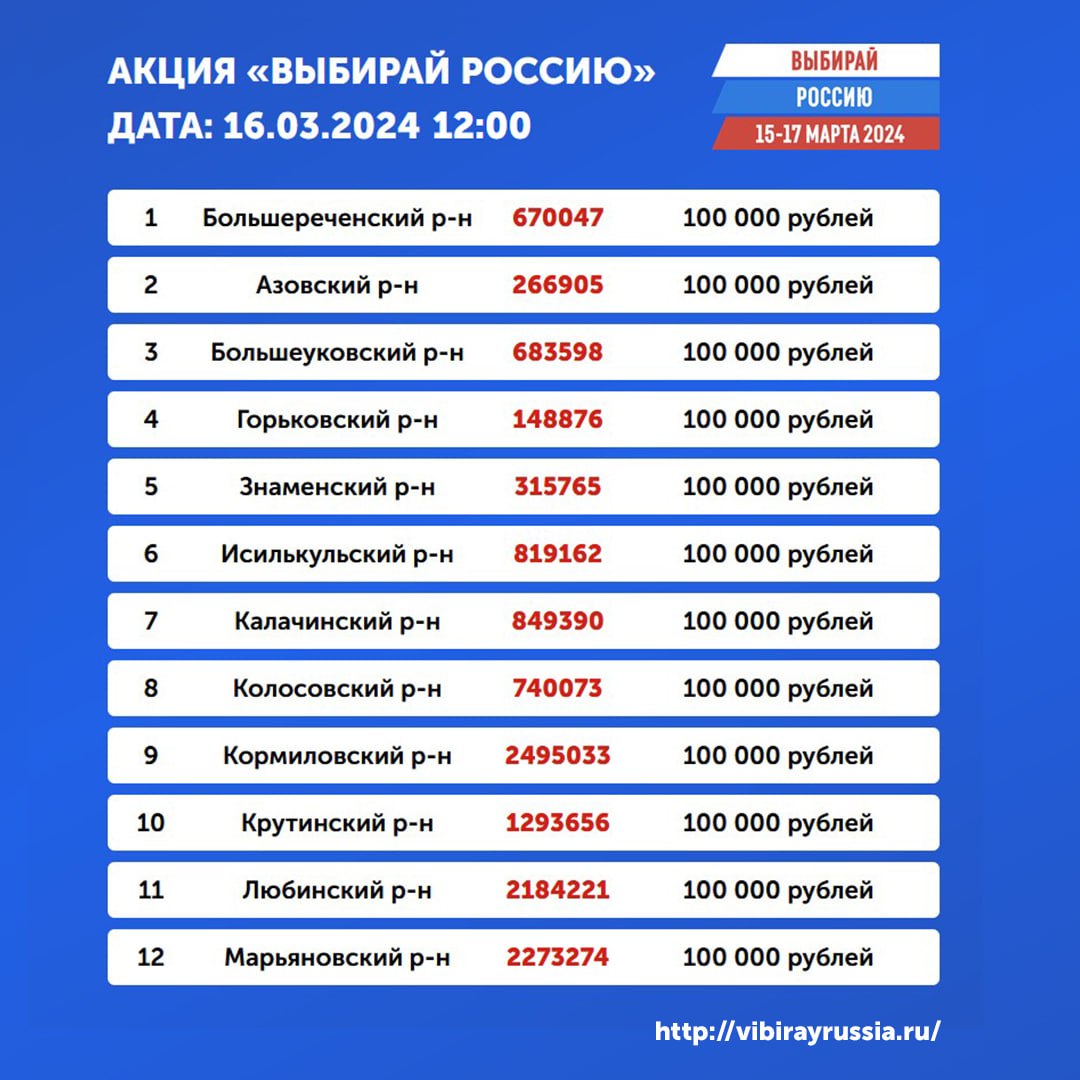 АКЦИЯ «ВЫБИРАЙ РОССИЮ»
ДАТА: 16.03.2024 12:00

ВЫБИРАЙ
РОССИЮ
15-17 МАРТА 2024

| 1 | Большереченский р-н | 670047 | 100 000 рублей |
|---|---|---|---|
| 2 | Азовский р-н | 266905 | 100 000 рублей |
| 3 | Большеуковский р-н | 683598 | 100 000 рублей |
| 4 | Горьковский р-н | 148876 | 100 000 рублей |
| 5 | Знаменский р-н | 315765 | 100 000 рублей |
| 6 | Исилькульский р-н | 819162 | 100 000 рублей |
| 7 | Калачинский р-н | 849390 | 100 000 рублей |
| 8 | Колосовский р-н | 740073 | 100 000 рублей |
| 9 | Кормиловский р-н | 2495033 | 100 000 рублей |
| 10 | Крутинский р-н | 1293656 | 100 000 рублей |
| 11 | Любинский р-н | 2184221 | 100 000 рублей |
| 12 | Марьяновский р-н | 2273274 | 100 000 рублей |

http://vibirayrussia.ru/